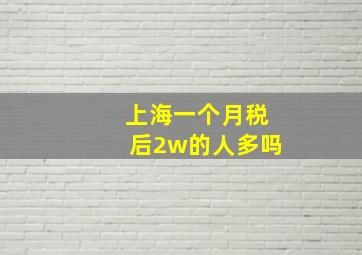 上海一个月税后2w的人多吗